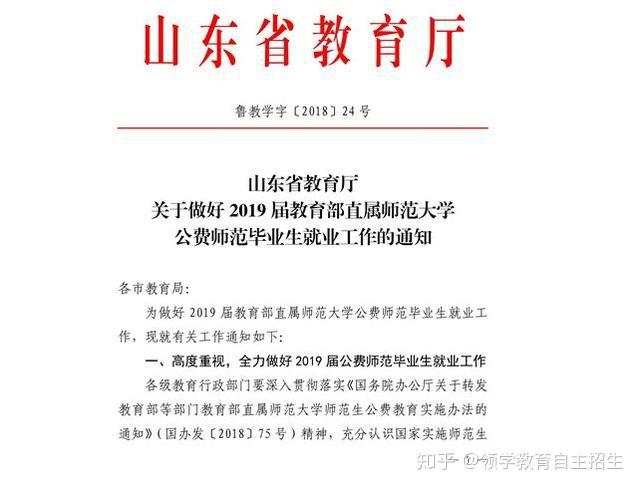 山东省教育厅

鲁教学字〔2018〕24号

山东省教育厅
关于做好2019届教育部直属师范大学
公费师范毕业生就业工作的通知

各市教育局:

为做好2019届教育部直属师范大学公费师范毕业生就业工作，现就有关工作通知如下:

一、高度重视，全力做好2019届公费师范毕业生就业工作

各级教育行政部门要深入贯彻落实《国务院办公厅关于转发教育部等部门教育部直属师范大学师范生公费教育实施办法的通知》(国办发〔2018〕75号)精神，充分认识国家实施师范生

知乎 @领学教育自主招生